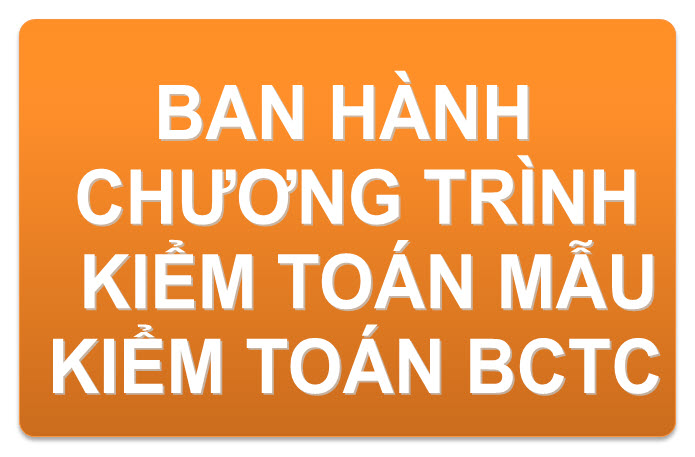 BAN HÀNH CHƯƠNG TRÌNH KIỂM TOÁN MẪU KIỂM TOÁN BCTC